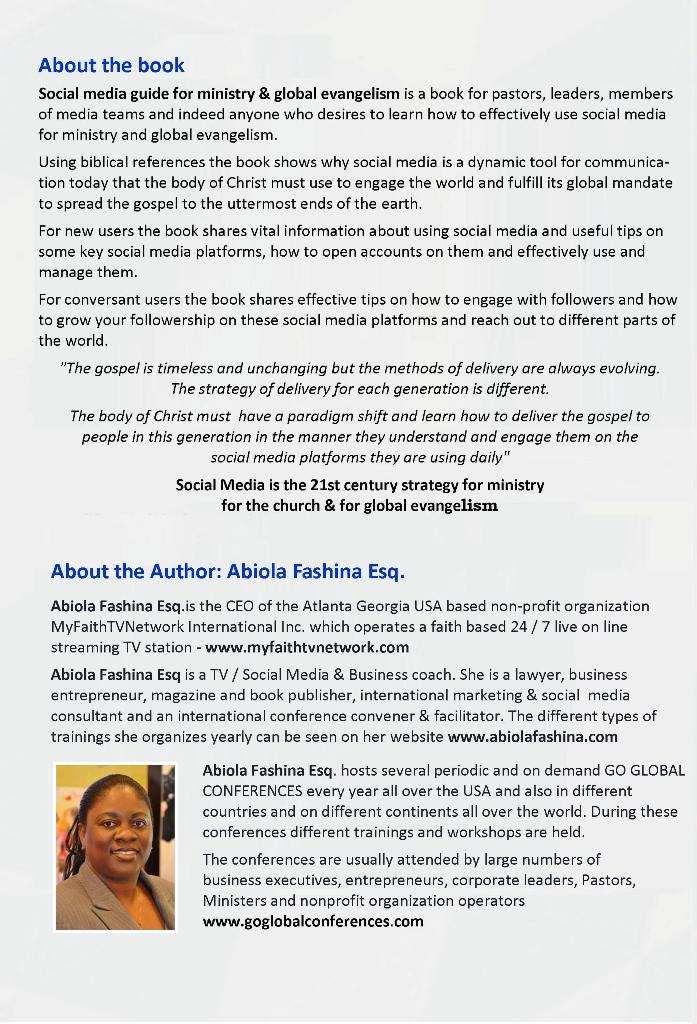 About the book

Social media guide for ministry & global evangelism is a book for pastors, leaders, members of media teams and indeed anyone who desires to learn how to effectively use social media for ministry and global evangelism.

Using biblical references the book shows why social media is a dynamic tool for communication today that the body of Christ must use to engage the world and fulfill its global mandate to spread the gospel to the uttermost ends of the earth.

For new users the book shares vital information about using social media and useful tips on some key social media platforms, how to open accounts on them and effectively use and manage them.

For conversant users the book shares effective tips on how to engage with followers and how to grow your followership on these social media platforms and reach out to different parts of the world.

"The gospel is timeless and unchanging but the methods of delivery are always evolving. The strategy of delivery for each generation is different.

The body of Christ must have a paradigm shift and learn how to deliver the gospel to people in this generation in the manner they understand and engage them on the social media platforms they are using daily"

Social Media is the 21st century strategy for ministry for the church & for global evangelism

About the Author: Abiola Fashina Esq.

Abiola Fashina Esq.is the CEO of the Atlanta Georgia USA based non-profit organization MyFaithTVNetwork International Inc. which operates a faith based 24 / 7 live on line streaming TV station - www.myfaithtvnetwork.com

Abiola Fashina Esq is a TV / Social Media & Business coach. She is a lawyer, business entrepreneur, magazine and book publisher, international marketing & social media consultant and an international conference convener & facilitator. The different types of trainings she organizes yearly can be seen on her website www.abiolafashina.com

Abiola Fashina Esq. hosts several periodic and on demand GO GLOBAL CONFERENCES every year all over the USA and also in different countries and on different continents all over the world. During these conferences different trainings and workshops are held.

The conferences are usually attended by large numbers of business executives, entrepreneurs, corporate leaders, Pastors, Ministers and nonprofit organization operators www.goglobalconferences.com